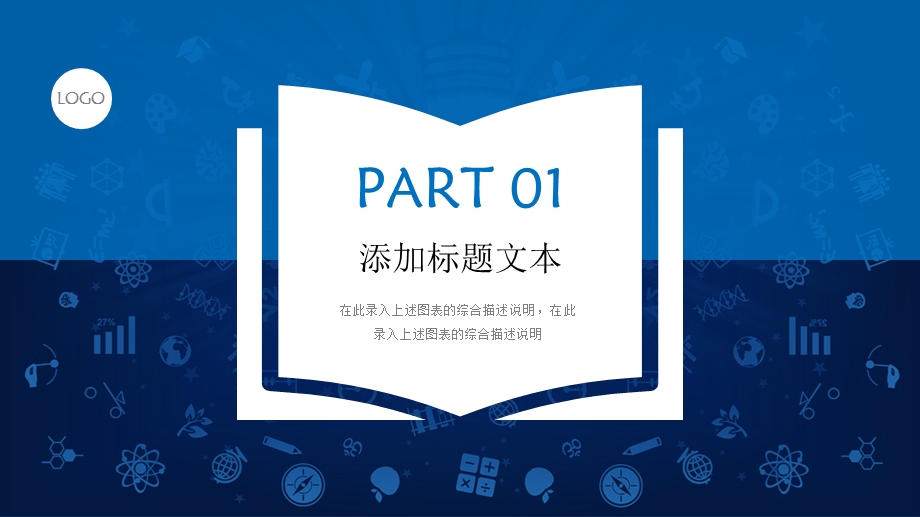 LOGO

PART 01

添加标题文本

在此录入上述图表的综合描述说明，在此录入上述图表的综合描述说明